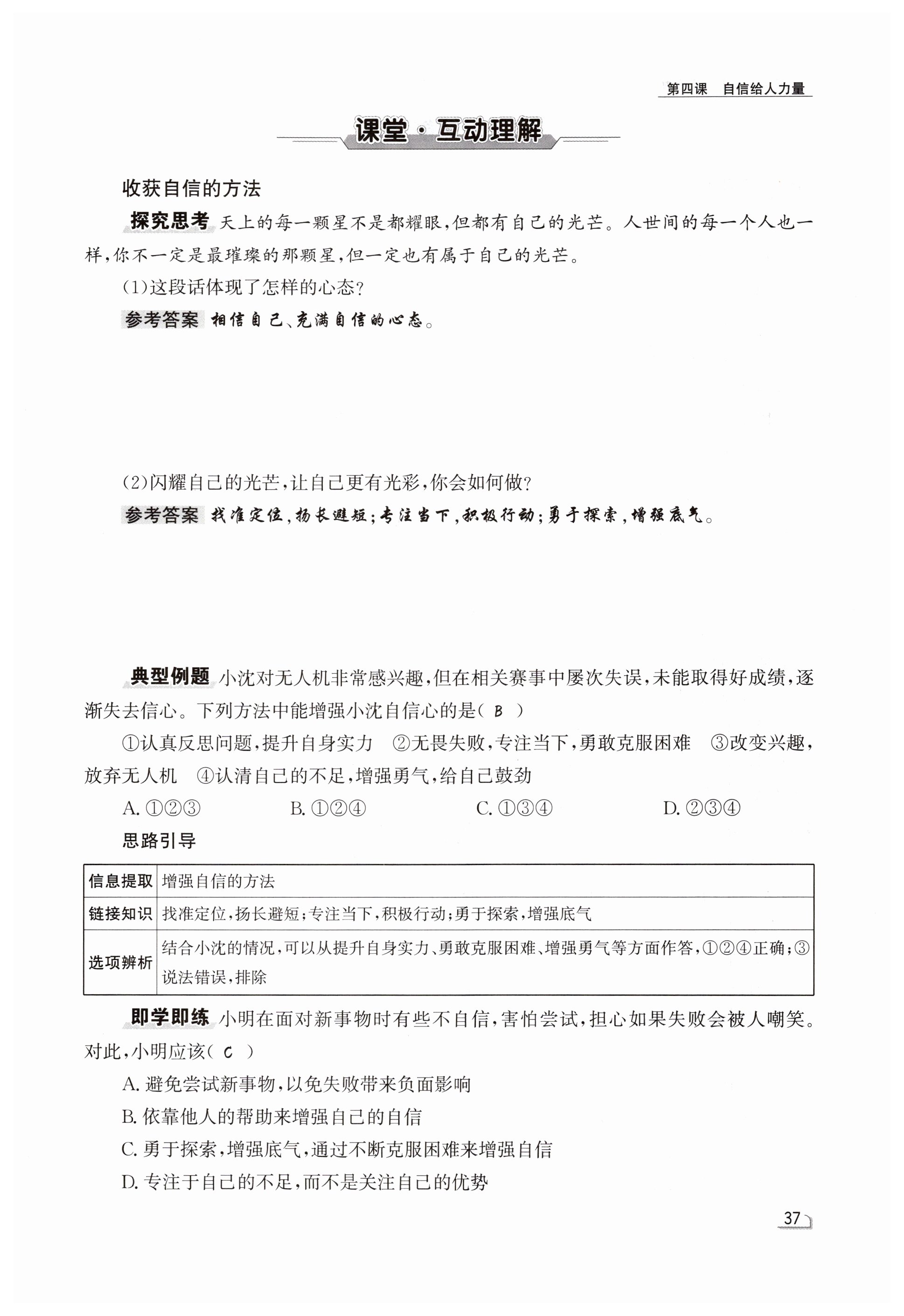 第四课　自信给人力量

课堂·互动理解

收获自信的方法

探究思考 天上的每一颗星不是都耀眼,但都有自己的光芒。人世间的每一个人也一样,你不一定是最璀璨的那颗星,但一定也有属于自己的光芒。

(1)这段话体现了怎样的心态?

参考答案 相信自己、充满自信的心态。

(2)闪耀自己的光芒,让自己更有光彩,你会如何做?

参考答案 找准定位,扬长避短;专注当下,积极行动;勇于探索,增强底气。

典型例题 小沈对无人机非常感兴趣,但在相关赛事中屡次失误,未能取得好成绩,逐渐失去信心。下列方法中能增强小沈自信心的是( B )

①认真反思问题,提升自身实力 ②无畏失败,专注当下,勇敢克服困难 ③改变兴趣,放弃无人机 ④认清自己的不足,增强勇气,给自己鼓劲

A. ①②③　　B. ①②④　　C. ①③④　　D. ②③④

思路引导

| 信息提取 | 增强自信的方法 |
|---|---|
| 链接知识 | 找准定位,扬长避短;专注当下,积极行动;勇于探索,增强底气 |
| 选项辨析 | 结合小沈的情况,可以从提升自身实力、勇敢克服困难、增强勇气等方面作答,①②④正确;③说法错误,排除 |

即学即练 小明在面对新事物时有些不自信,害怕尝试,担心如果失败会被人嘲笑。对此,小明应该( C )

A. 避免尝试新事物,以免失败带来负面影响

B. 依靠他人的帮助来增强自己的自信

C. 勇于探索,增强底气,通过不断克服困难来增强自信

D. 专注于自己的不足,而不是关注自己的优势

37